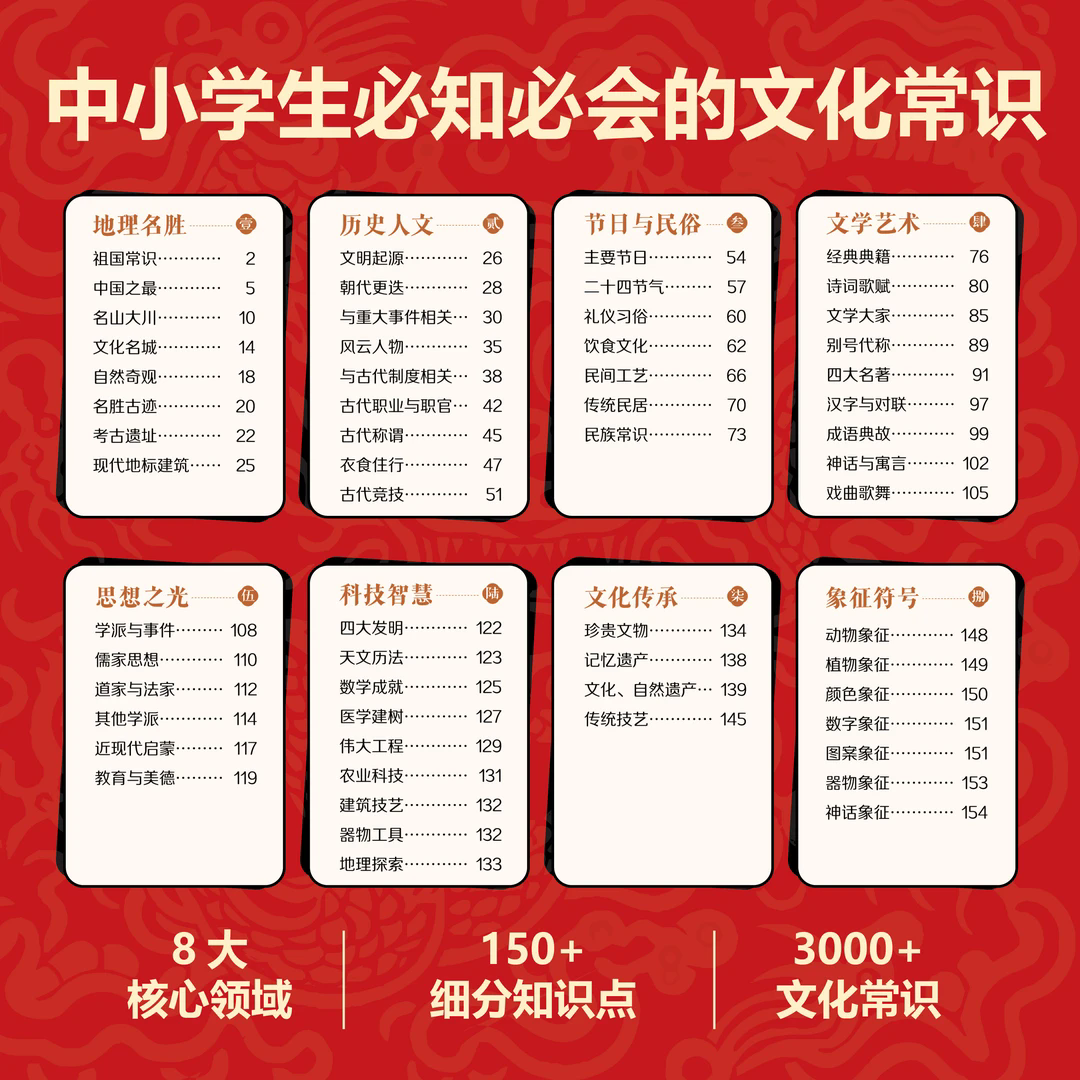 中小学生必知必会的文化常识

地理名胜 壹
祖国常识 2
中国之最 5
名山大川 10
文化名城 14
自然奇观 18
名胜古迹 20
考古遗址 22
现代地标建筑 25

历史人文 贰
文明起源 26
朝代更迭 28
与重大事件相关 30
风云人物 35
与古代制度相关 38
古代职业与职官 42
古代称谓 45
衣食住行 47
古代竞技 51

节日与民俗 叁
主要节日 54
二十四节气 57
礼仪习俗 60
饮食文化 62
民间工艺 66
传统民居 70
民族常识 73

文学艺术 肆
经典典籍 76
诗词歌赋 80
文学大家 85
别号代称 89
四大名著 91
汉字与对联 97
成语典故 99
神话与寓言 102
戏曲歌舞 105

思想之光 伍
学派与事件 108
儒家思想 110
道家与法家 112
其他学派 114
近现代启蒙 117
教育与美德 119

科技智慧 陆
四大发明 122
天文历法 123
数学成就 125
医学建树 127
伟大工程 129
农业科技 131
建筑技艺 132
器物工具 132
地理探索 133

文化传承 柒
珍贵文物 134
记忆遗产 138
文化、自然遗产 139
传统技艺 145

象征符号 捌
动物象征 148
植物象征 149
颜色象征 150
数字象征 151
图案象征 151
器物象征 153
神话象征 154

8大
核心领域

150+
细分知识点

3000+
文化常识